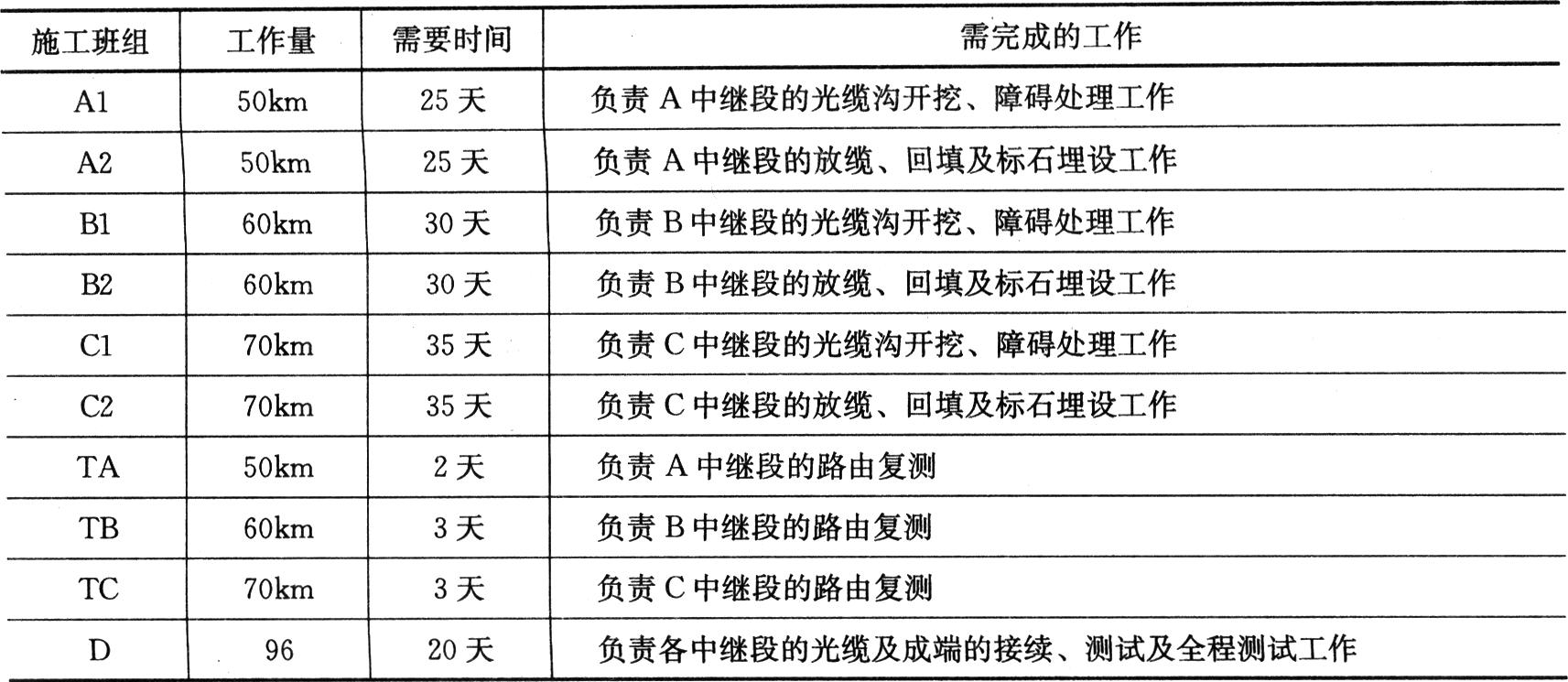 | 施工班组 | 工作量 | 需要时间 | 需完成的工作 |
|---|---|---|---|
| A1 | 50km | 25 天 | 负责 A 中继段的光缆沟开挖、障碍处理工作 |
| A2 | 50km | 25 天 | 负责 A 中继段的放缆、回填及标石埋设工作 |
| B1 | 60km | 30 天 | 负责 B 中继段的光缆沟开挖、障碍处理工作 |
| B2 | 60km | 30 天 | 负责 B 中继段的放缆、回填及标石埋设工作 |
| C1 | 70km | 35 天 | 负责 C 中继段的光缆沟开挖、障碍处理工作 |
| C2 | 70km | 35 天 | 负责 C 中继段的放缆、回填及标石埋设工作 |
| TA | 50km | 2 天 | 负责 A 中继段的路由复测 |
| TB | 60km | 3 天 | 负责 B 中继段的路由复测 |
| TC | 70km | 3 天 | 负责 C 中继段的路由复测 |
| D | 96 | 20 天 | 负责各中继段的光缆及成端的接续、测试及全程测试工作 |